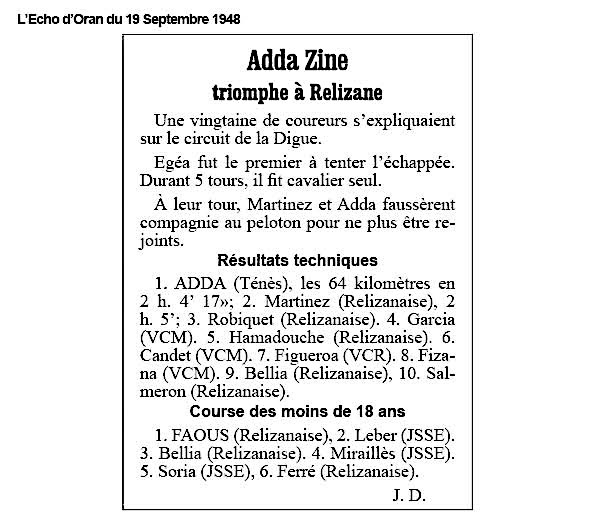 L'Echo d'Oran du 19 Septembre 1948

Adda Zine

triomphe à Relizane

Une vingtaine de coureurs s'expliquaient sur le circuit de la Digue.

Egéa fut le premier à tenter l'échappée. Durant 5 tours, il fit cavalier seul.

À leur tour, Martinez et Adda faussèrent compagnie au peloton pour ne plus être rejoints.

Résultats techniques

1. ADDA (Ténès), les 64 kilomètres en 2 h. 4' 17»; 2. Martinez (Relizanaise), 2 h. 5'; 3. Robiquet (Relizanaise). 4. Garcia (VCM). 5. Hamadouche (Relizanaise). 6. Candet (VCM). 7. Figueroa (VCR). 8. Fizana (VCM). 9. Bellia (Relizanaise), 10. Salmeron (Relizanaise).

Course des moins de 18 ans

1. FAOUS (Relizanaise), 2. Leber (JSSE). 3. Bellia (Relizanaise). 4. Miraillès (JSSE). 5. Soria (JSSE), 6. Ferré (Relizanaise).

J. D.